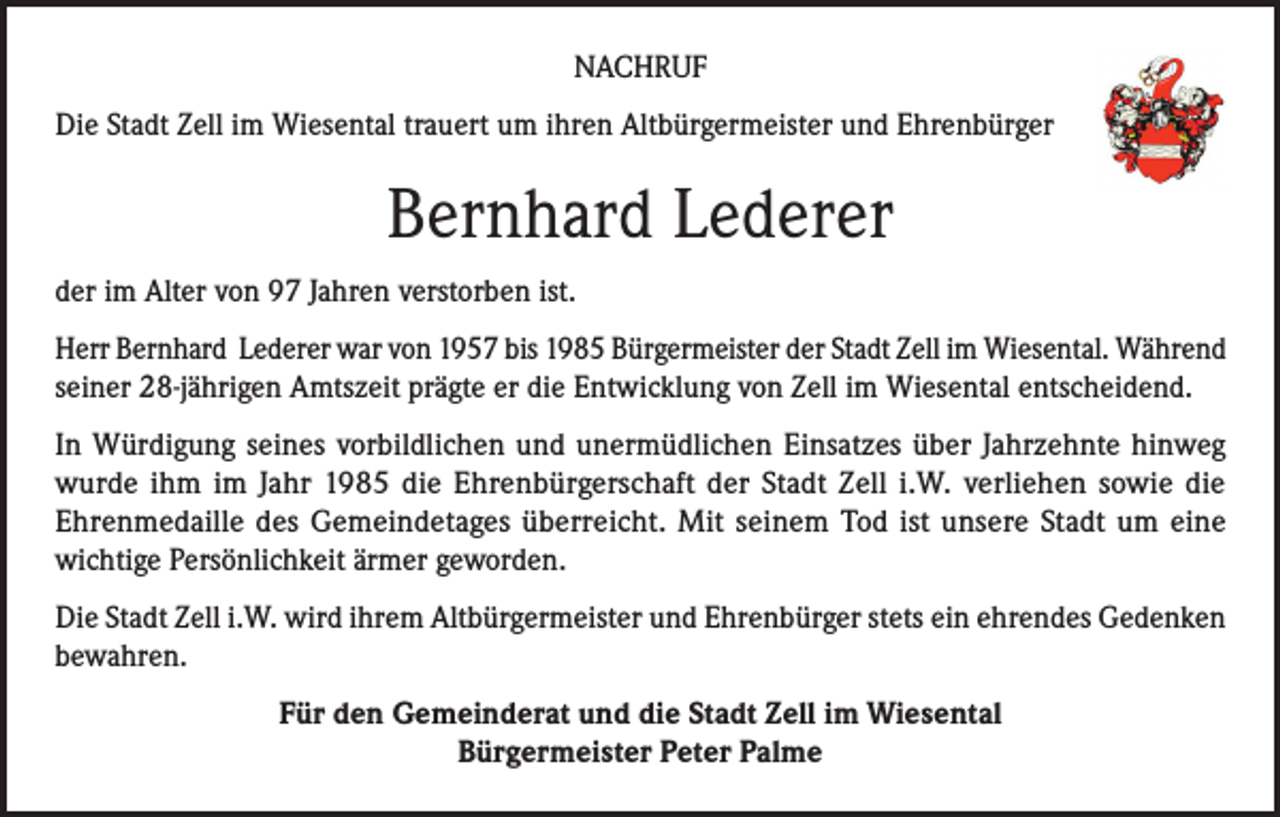 NACHRUF

Die Stadt Zell im Wiesental trauert um ihren Altbürgermeister und Ehrenbürger

Bernhard Lederer

der im Alter von 97 Jahren verstorben ist.

Herr Bernhard Lederer war von 1957 bis 1985 Bürgermeister der Stadt Zell im Wiesental. Während seiner 28-jährigen Amtszeit prägte er die Entwicklung von Zell im Wiesental entscheidend.

In Würdigung seines vorbildlichen und unermüdlichen Einsatzes über Jahrzehnte hinweg wurde ihm im Jahr 1985 die Ehrenbürgerschaft der Stadt Zell i.W. verliehen sowie die Ehrenmedaille des Gemeindetages überreicht. Mit seinem Tod ist unsere Stadt um eine wichtige Persönlichkeit ärmer geworden.

Die Stadt Zell i.W. wird ihrem Altbürgermeister und Ehrenbürger stets ein ehrendes Gedenken bewahren.

Für den Gemeinderat und die Stadt Zell im Wiesental
Bürgermeister Peter Palme